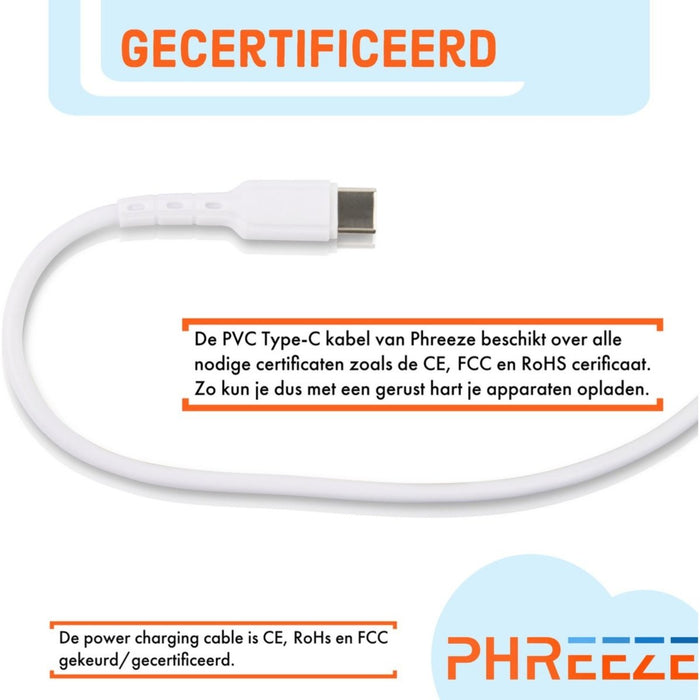 GECERTIFICEERD

De PVC Type-C kabel van Phreeze beschikt over alle nodige certificaten zoals de CE, FCC en RoHS cerificaat. Zo kun je dus met een gerust hart je apparaten opladen.

De power charging cable is CE, RoHs en FCC gekeurd/gecertificeerd.

PHREEZE